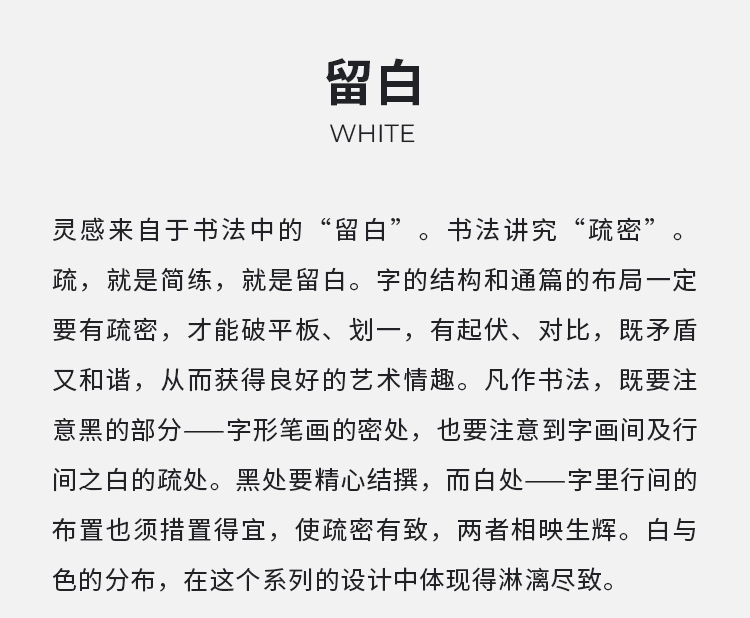 留白
WHITE

灵感来自于书法中的“留白”。书法讲究“疏密”。疏，就是简练，就是留白。字的结构和通篇的布局一定要有疏密，才能破平板、划一，有起伏、对比，既矛盾又和谐，从而获得良好的艺术情趣。凡作书法，既要注意黑的部分——字形笔画的密处，也要注意到字画间及行间之白的疏处。黑处要精心结撰，而白处——字里行间的布置也须措置得宜，使疏密有致，两者相映生辉。白与色的分布，在这个系列的设计中体现得淋漓尽致。